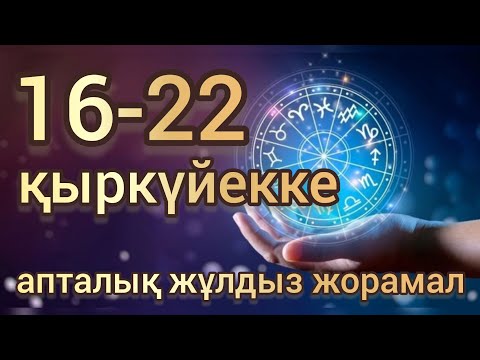 16-22
қыркүйекке

апталық жұлдыз жорамал